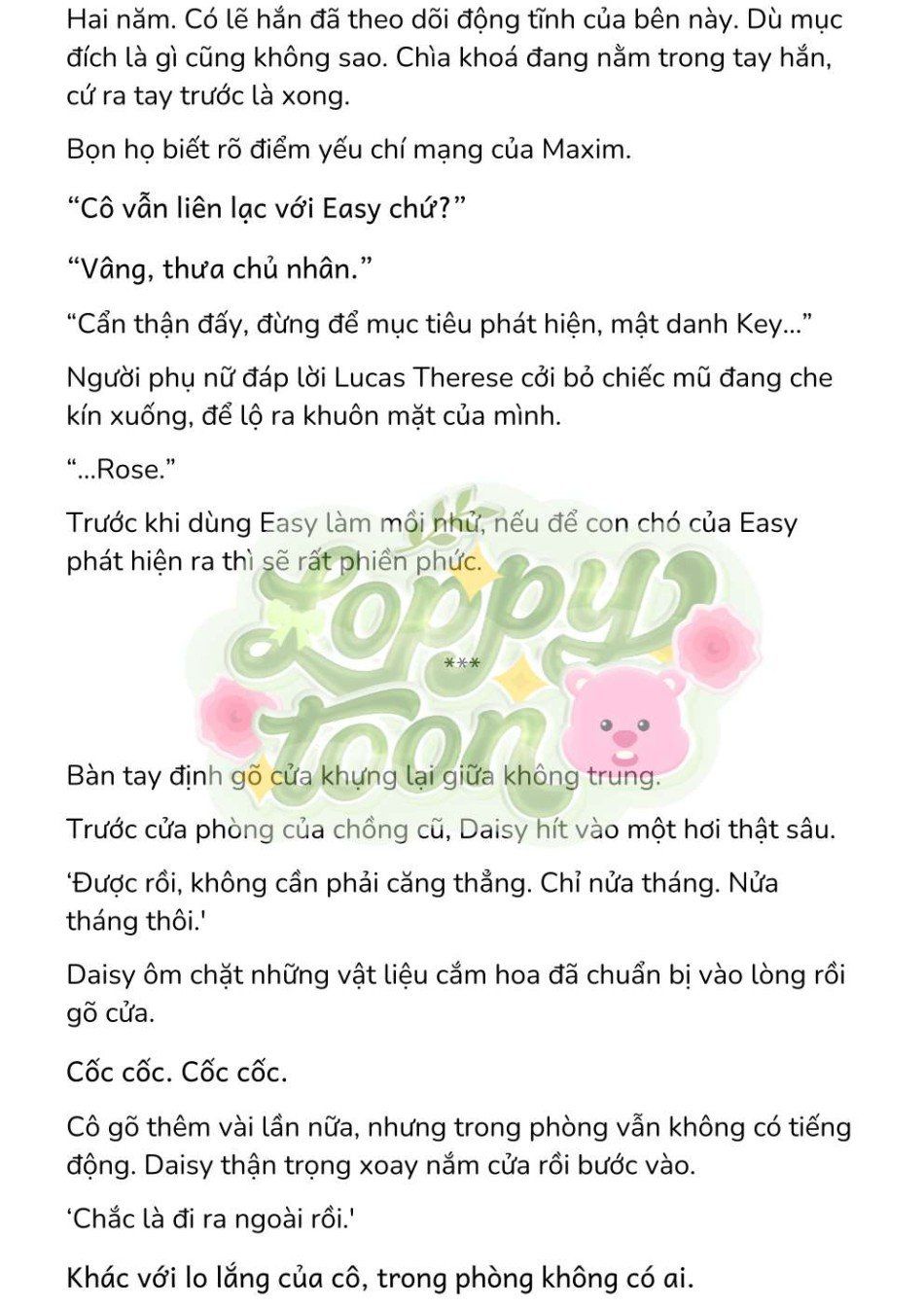 Hai năm. Có lẽ hắn đã theo dõi động tĩnh của bên này. Dù mục đích là gì cũng không sao. Chìa khoá đang nằm trong tay hắn, cứ ra tay trước là xong.

Bọn họ biết rõ điểm yếu chí mạng của Maxim.

“Cô vẫn liên lạc với Easy chứ?”

“Vâng, thưa chủ nhân.”

“Cẩn thận đấy, đừng để mục tiêu phát hiện, mật danh Key...”

Người phụ nữ đáp lời Lucas Therese cởi bỏ chiếc mũ đang che kín xuống, để lộ ra khuôn mặt của mình.

“...Rose.”

Trước khi dùng Easy làm mồi nhử, nếu để con chó của Easy phát hiện ra thì sẽ rất phiền phức.

Loppy toon

***

Bàn tay định gõ cửa khựng lại giữa không trung.

Trước cửa phòng của chồng cũ, Daisy hít vào một hơi thật sâu.

‘Được rồi, không cần phải căng thẳng. Chỉ nửa tháng. Nửa tháng thôi.'

Daisy ôm chặt những vật liệu cắm hoa đã chuẩn bị vào lòng rồi gõ cửa.

Cốc cốc. Cốc cốc.

Cô gõ thêm vài lần nữa, nhưng trong phòng vẫn không có tiếng động. Daisy thận trọng xoay nắm cửa rồi bước vào.

‘Chắc là đi ra ngoài rồi.'

Khác với lo lắng của cô, trong phòng không có ai.